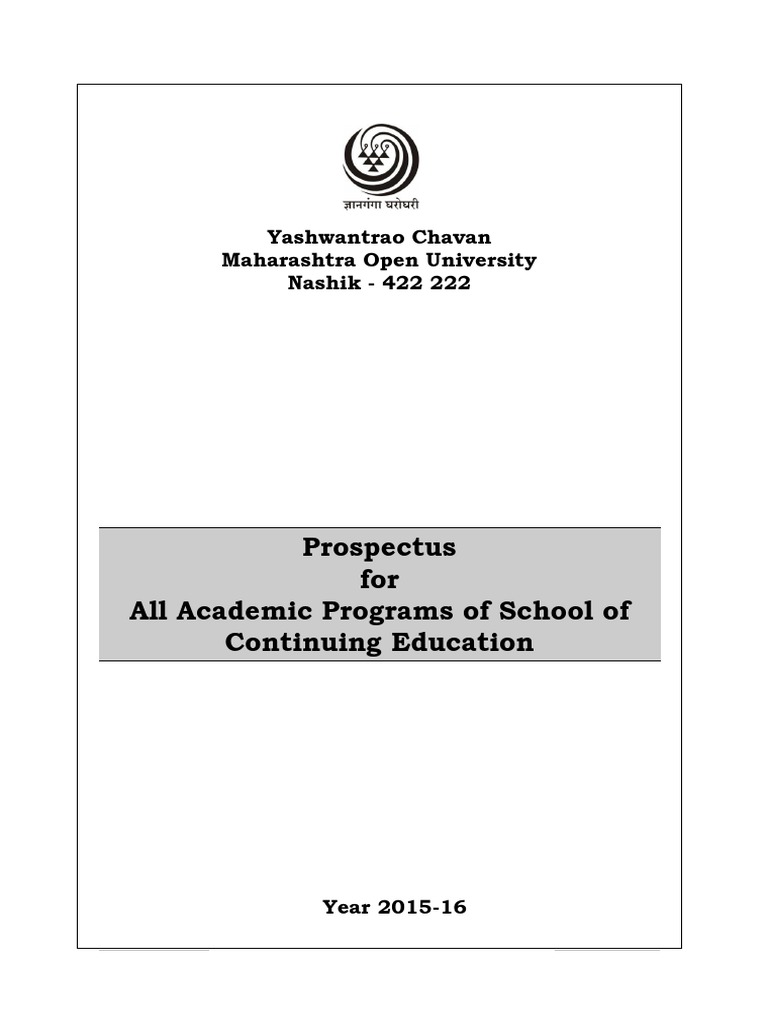 ज्ञानगंगा घरोघरी

Yashwantrao Chavan
Maharashtra Open University
Nashik - 422 222

Prospectus
for
All Academic Programs of School of Continuing Education

Year 2015-16